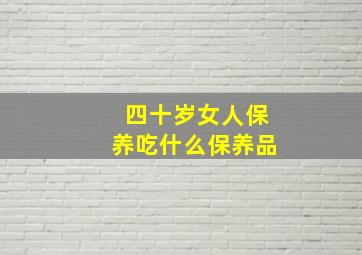 四十岁女人保养吃什么保养品